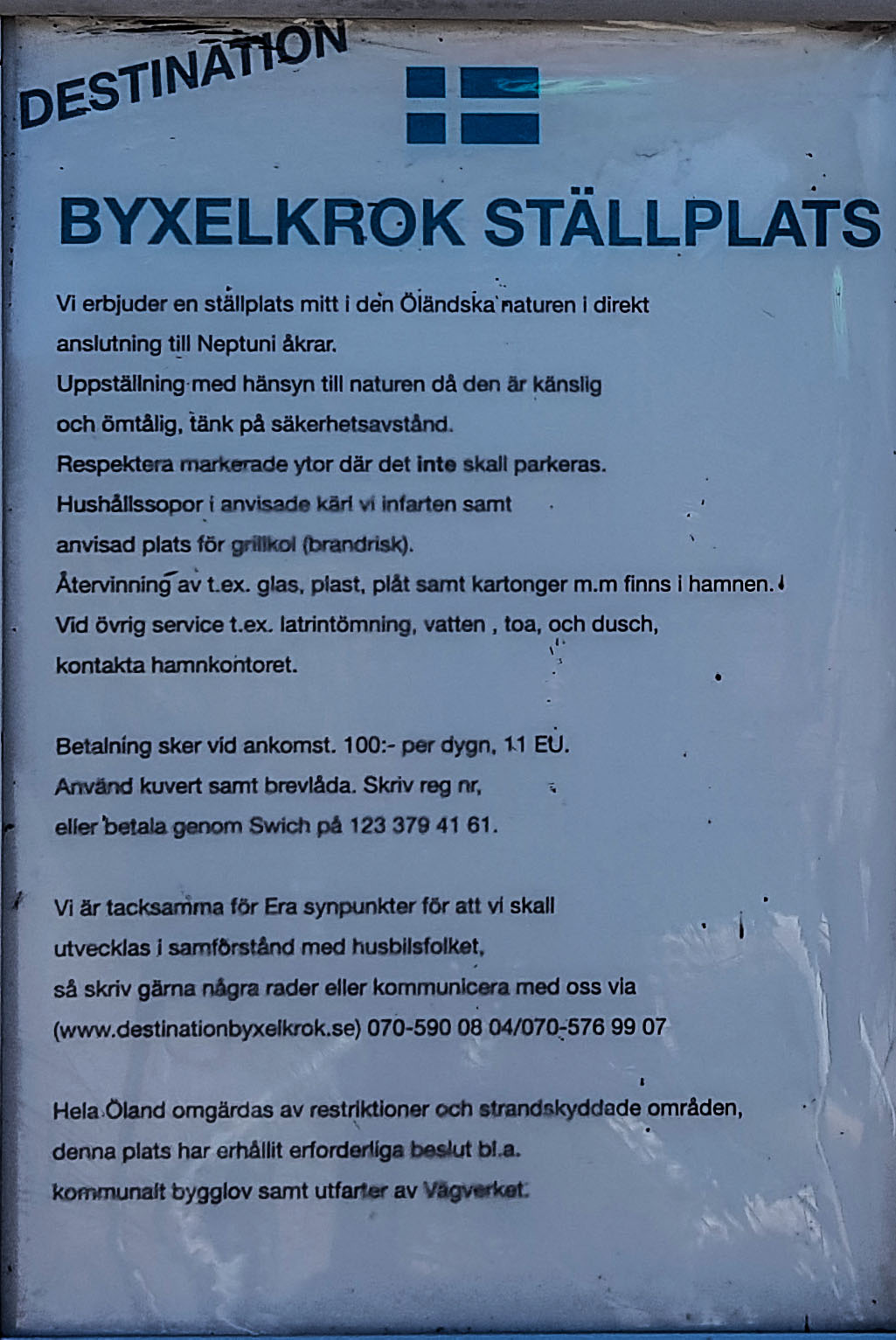 DESTINATION

BYXELKROK STÄLLPLATS

Vi erbjuder en ställplats mitt i den Öländska naturen i direkt anslutning till Neptuni åkrar.
Uppställning med hänsyn till naturen då den är känslig och ömtålig, tänk på säkerhetsavstånd.
Respektera markerade ytor där det inte skall parkeras.
Hushållssopor i anvisade kärl vi infarten samt anvisad plats för grillkol (brandrisk).
Återvinning av t.ex. glas, plast, plåt samt kartonger m.m finns i hamnen.
Vid övrig service t.ex. latrintömning, vatten , toa, och dusch, kontakta hamnkontoret.

Betalning sker vid ankomst. 100:- per dygn, 11 EU.
Använd kuvert samt brevlåda. Skriv reg nr, eller betala genom Swich på 123 379 41 61.

Vi är tacksamma för Era synpunkter för att vi skall utvecklas i samförstånd med husbilsfolket, så skriv gärna några rader eller kommunicera med oss via (www.destinationbyxelkrok.se) 070-590 08 04/070-576 99 07

Hela Öland omgärdas av restriktioner och strandskyddade områden, denna plats har erhållit erforderliga beslut bl.a. kommunalt bygglov samt utfarter av Vägverket.